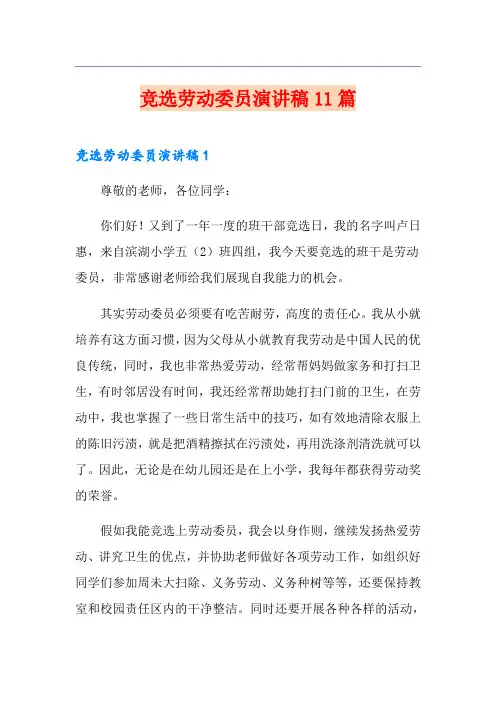 竞选劳动委员演讲稿11篇

竞选劳动委员演讲稿1

尊敬的老师，各位同学：

你们好！又到了一年一度的班干部竞选日，我的名字叫卢日惠，来自滨湖小学五（2）班四组，我今天要竞选的班干是劳动委员，非常感谢老师给我们展现自我能力的机会。

其实劳动委员必须要有吃苦耐劳，高度的责任心。我从小就培养有这方面习惯，因为父母从小就教育我劳动是中国人民的优良传统，同时，我也非常热爱劳动，经常帮妈妈做家务和打扫卫生，有时邻居没有时间，我还经常帮助她打扫门前的卫生，在劳动中，我也掌握了一些日常生活中的技巧，如有效地清除衣服上的陈旧污渍，就是把酒精擦拭在污渍处，再用洗涤剂清洗就可以了。因此，无论是在幼儿园还是在上小学，我每年都获得劳动奖的荣誉。

假如我能竞选上劳动委员，我会以身作则，继续发扬热爱劳动、讲究卫生的优点，并协助老师做好各项劳动工作，如组织好同学们参加周未大扫除、义务劳动、义务种树等等，还要保持教室和校园责任区内的干净整洁。同时还要开展各种各样的活动，